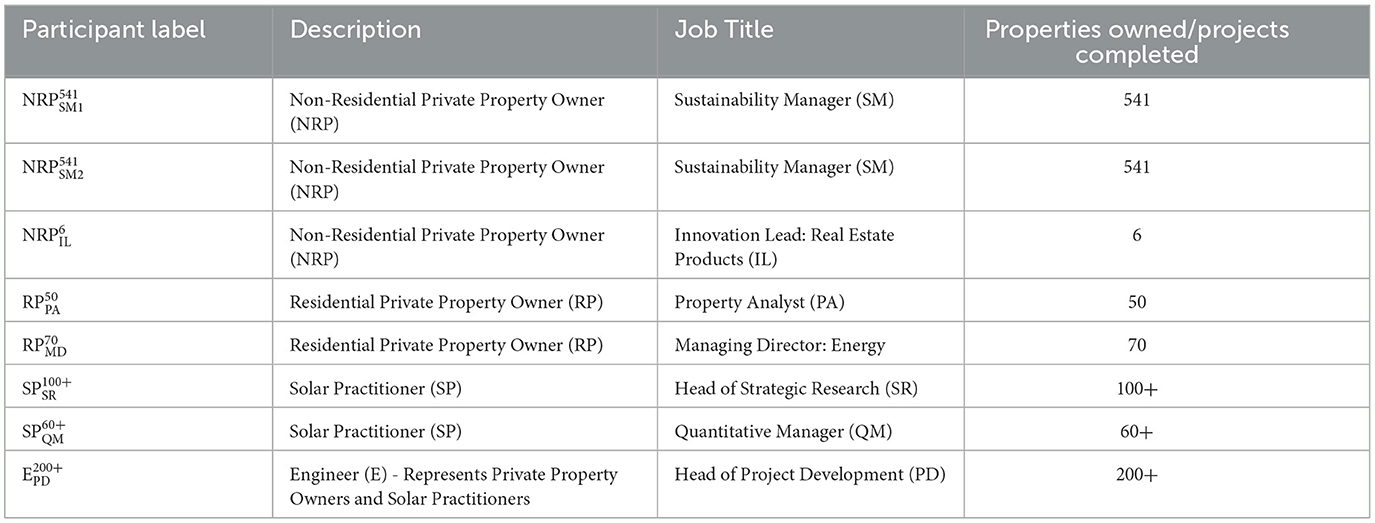 | Participant label | Description | Job Title | Properties owned/projects completed |
|---|---|---|---|
| $NRP_{SM1}^{541}$ | Non-Residential Private Property Owner (NRP) | Sustainability Manager (SM) | 541 |
| $NRP_{SM2}^{541}$ | Non-Residential Private Property Owner (NRP) | Sustainability Manager (SM) | 541 |
| $NRP_{IL}^{6}$ | Non-Residential Private Property Owner (NRP) | Innovation Lead: Real Estate Products (IL) | 6 |
| $RP_{PA}^{50}$ | Residential Private Property Owner (RP) | Property Analyst (PA) | 50 |
| $RP_{MD}^{70}$ | Residential Private Property Owner (RP) | Managing Director: Energy | 70 |
| $SP_{SR}^{100+}$ | Solar Practitioner (SP) | Head of Strategic Research (SR) | 100+ |
| $SP_{QM}^{60+}$ | Solar Practitioner (SP) | Quantitative Manager (QM) | 60+ |
| $E_{PD}^{200+}$ | Engineer (E) - Represents Private Property Owners and Solar Practitioners | Head of Project Development (PD) | 200+ |